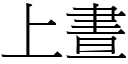 上書